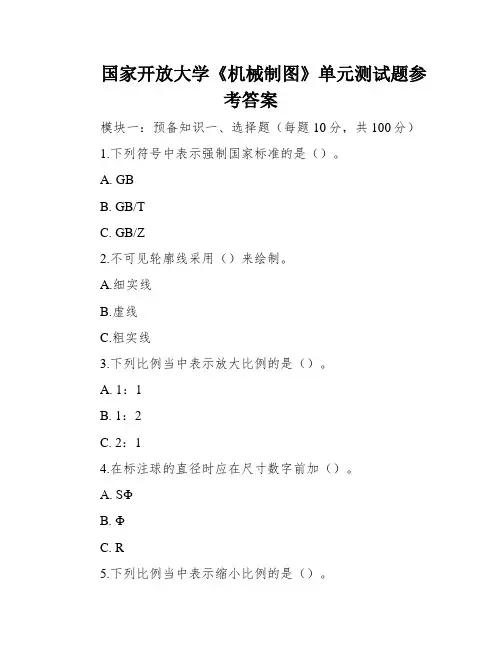 国家开放大学《机械制图》单元测试题参考答案

模块一：预备知识一、选择题（每题10分，共100分）

1.下列符号中表示强制国家标准的是（）。

A. GB

B. GB/T

C. GB/Z

2.不可见轮廓线采用（）来绘制。

A.细实线

B.虚线

C.粗实线

3.下列比例当中表示放大比例的是（）。

A. 1：1

B. 1：2

C. 2：1

4.在标注球的直径时应在尺寸数字前加（）。

A. SΦ

B. Φ

C. R

5.下列比例当中表示缩小比例的是（）。